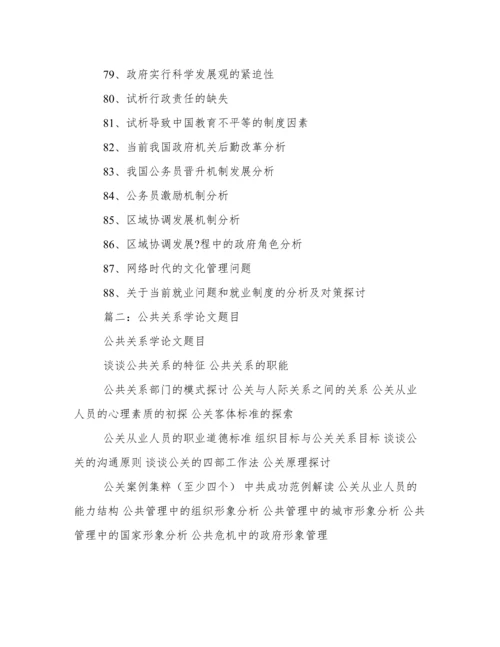 79、政府实行科学发展观的紧迫性

80、试析行政责任的缺失

81、试析导致中国教育不平等的制度因素

82、当前我国政府机关后勤改革分析

83、我国公务员晋升机制发展分析

84、公务员激励机制分析

85、区域协调发展机制分析

86、区域协调发展?程中的政府角色分析

87、网络时代的文化管理问题

88、关于当前就业问题和就业制度的分析及对策探讨

篇二：公共关系学论文题目

公共关系学论文题目

谈谈公共关系的特征 公共关系的职能

公共关系部门的模式探讨 公关与人际关系之间的关系 公关从业人员的心理素质的初探 公关客体标准的探索

公关从业人员的职业道德标准 组织目标与公关关系目标 谈谈公关的沟通原则 谈谈公关的四部工作法 公关原理探讨

公关案例集粹（至少四个） 中共成功范例解读 公关从业人员的能力结构 公共管理中的组织形象分析 公共管理中的城市形象分析 公共管理中的国家形象分析 公共危机中的政府形象管理